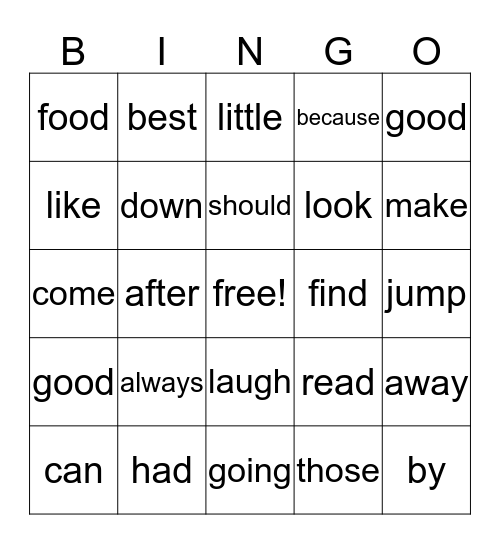 | B | I | N | G | O |
|---|---|---|---|---|
| food | best | little | because | good |
| like | down | should | look | make |
| come | after | free! | find | jump |
| good | always | laugh | read | away |
| can | had | going | those | by |